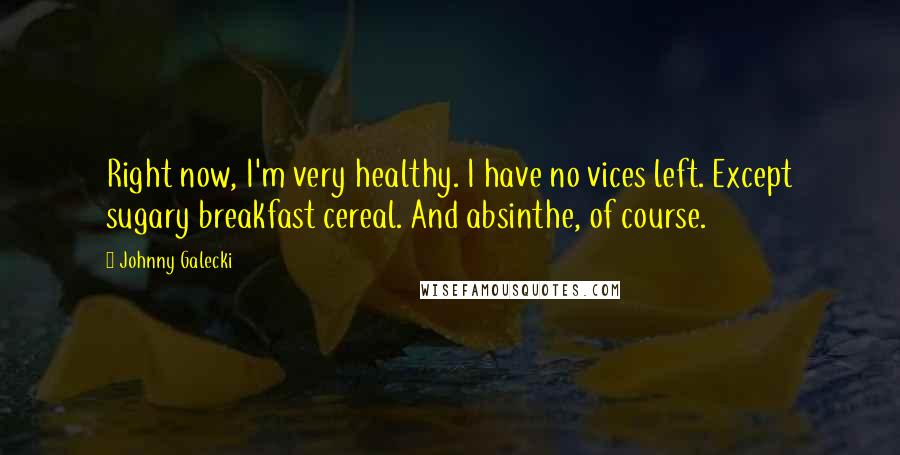 Right now, I'm very healthy. I have no vices left. Except sugary breakfast cereal. And absinthe, of course.

Johnny Galecki

WISEFAMOUSQUOTES.COM